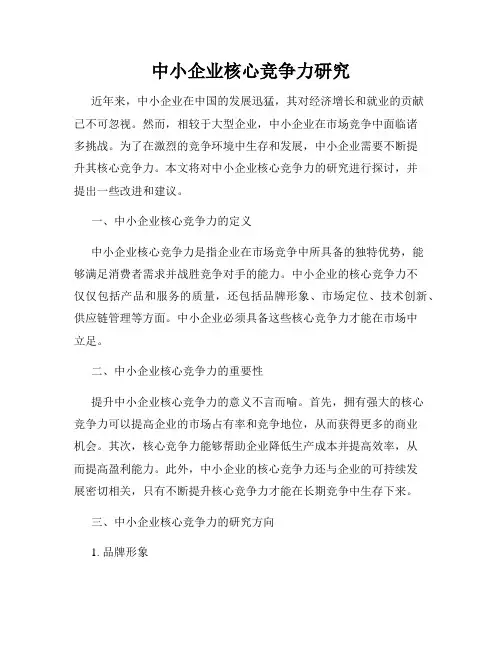 中小企业核心竞争力研究

近年来，中小企业在中国的发展迅猛，其对经济增长和就业的贡献已不可忽视。然而，相较于大型企业，中小企业在市场竞争中面临诸多挑战。为了在激烈的竞争环境中生存和发展，中小企业需要不断提升其核心竞争力。本文将对中小企业核心竞争力的研究进行探讨，并提出一些改进和建议。

一、中小企业核心竞争力的定义

中小企业核心竞争力是指企业在市场竞争中所具备的独特优势，能够满足消费者需求并战胜竞争对手的能力。中小企业的核心竞争力不仅仅包括产品和服务的质量，还包括品牌形象、市场定位、技术创新、供应链管理等方面。中小企业必须具备这些核心竞争力才能在市场中立足。

二、中小企业核心竞争力的重要性

提升中小企业核心竞争力的意义不言而喻。首先，拥有强大的核心竞争力可以提高企业的市场占有率和竞争地位，从而获得更多的商业机会。其次，核心竞争力能够帮助企业降低生产成本并提高效率，从而提高盈利能力。此外，中小企业的核心竞争力还与企业的可持续发展密切相关，只有不断提升核心竞争力才能在长期竞争中生存下来。

三、中小企业核心竞争力的研究方向

1. 品牌形象